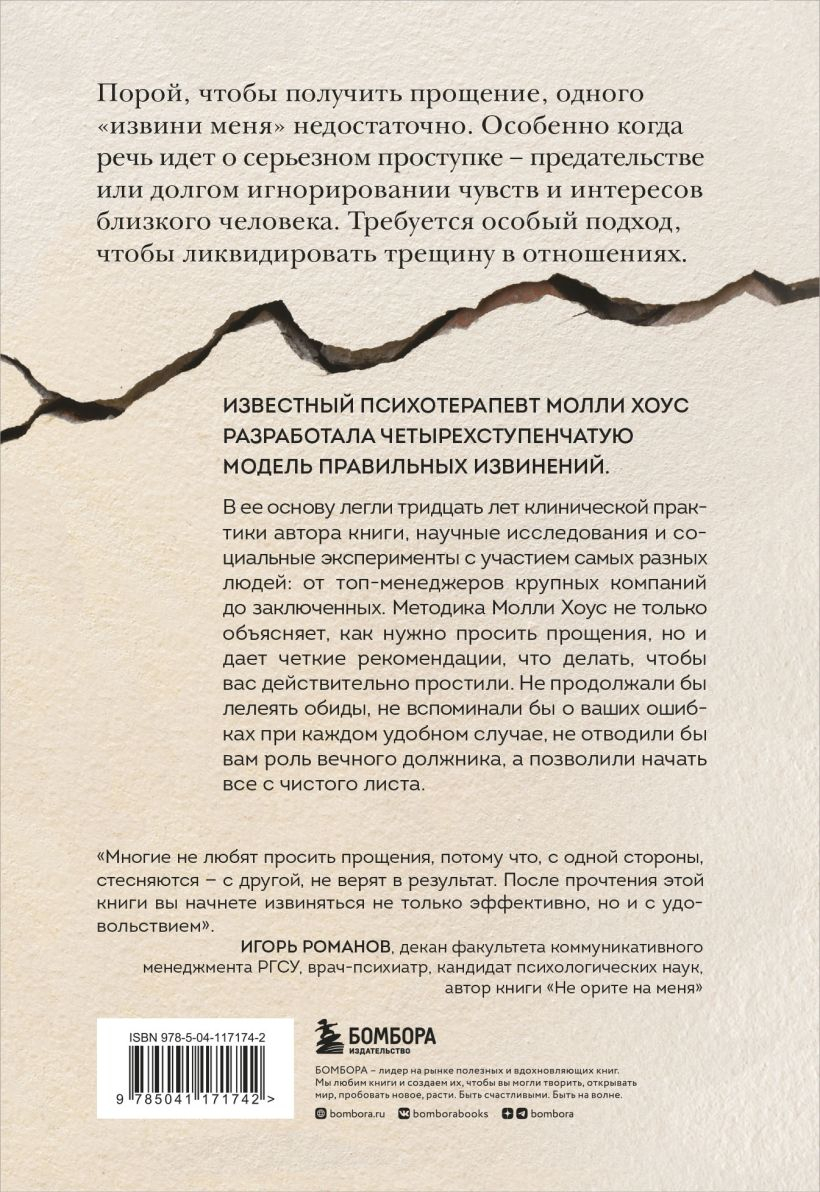 Порой, чтобы получить прощение, одного «извини меня» недостаточно. Особенно когда речь идет о серьезном проступке – предательстве или долгом игнорировании чувств и интересов близкого человека. Требуется особый подход, чтобы ликвидировать трещину в отношениях.

ИЗВЕСТНЫЙ ПСИХОТЕРАПЕВТ МОЛЛИ ХОУС РАЗРАБОТАЛА ЧЕТЫРЕХСТУПЕНЧАТУЮ МОДЕЛЬ ПРАВИЛЬНЫХ ИЗВИНЕНИЙ.

В ее основу легли тридцать лет клинической практики автора книги, научные исследования и социальные эксперименты с участием самых разных людей: от топ-менеджеров крупных компаний до заключенных. Методика Молли Хоус не только объясняет, как нужно просить прощения, но и дает четкие рекомендации, что делать, чтобы вас действительно простили. Не продолжали бы лелеять обиды, не вспоминали бы о ваших ошибках при каждом удобном случае, не отводили бы вам роль вечного должника, а позволили начать все с чистого листа.

«Многие не любят просить прощения, потому что, с одной стороны, стесняются – с другой, не верят в результат. После прочтения этой книги вы начнете извиняться не только эффективно, но и с удовольствием».

ИГОРЬ РОМАНОВ, декан факультета коммуникативного менеджмента РГСУ, врач-психиатр, кандидат психологических наук, автор книги «Не орите на меня»

ISBN 978-5-04-117174-2

9 785041 171742 >

БОМБОРА
ИЗДАТЕЛЬСТВО

БОМБОРА – лидер на рынке полезных и вдохновляющих книг. Мы любим книги и создаем их, чтобы вы могли творить, открывать мир, пробовать новое, расти. Быть счастливыми. Быть на волне.

bombora.ru bomborabooks bombora